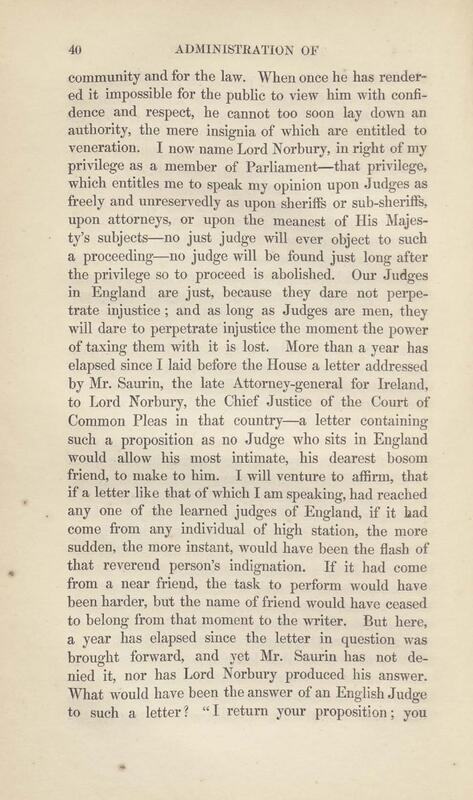 40 ADMINISTRATION OF

community and for the law. When once he has rendered it impossible for the public to view him with confidence and respect, he cannot too soon lay down an authority, the mere insignia of which are entitled to veneration. I now name Lord Norbury, in right of my privilege as a member of Parliament—that privilege, which entitles me to speak my opinion upon Judges as freely and unreservedly as upon sheriffs or sub-sheriffs, upon attorneys, or upon the meanest of His Majesty's subjects—no just judge will ever object to such a proceeding—no judge will be found just long after the privilege so to proceed is abolished. Our Judges in England are just, because they dare not perpetrate injustice; and as long as Judges are men, they will dare to perpetrate injustice the moment the power of taxing them with it is lost. More than a year has elapsed since I laid before the House a letter addressed by Mr. Saurin, the late Attorney-general for Ireland, to Lord Norbury, the Chief Justice of the Court of Common Pleas in that country—a letter containing such a proposition as no Judge who sits in England would allow his most intimate, his dearest bosom friend, to make to him. I will venture to affirm, that if a letter like that of which I am speaking, had reached any one of the learned judges of England, if it had come from any individual of high station, the more sudden, the more instant, would have been the flash of that reverend person's indignation. If it had come from a near friend, the task to perform would have been harder, but the name of friend would have ceased to belong from that moment to the writer. But here, a year has elapsed since the letter in question was brought forward, and yet Mr. Saurin has not denied it, nor has Lord Norbury produced his answer. What would have been the answer of an English Judge to such a letter? "I return your proposition; you